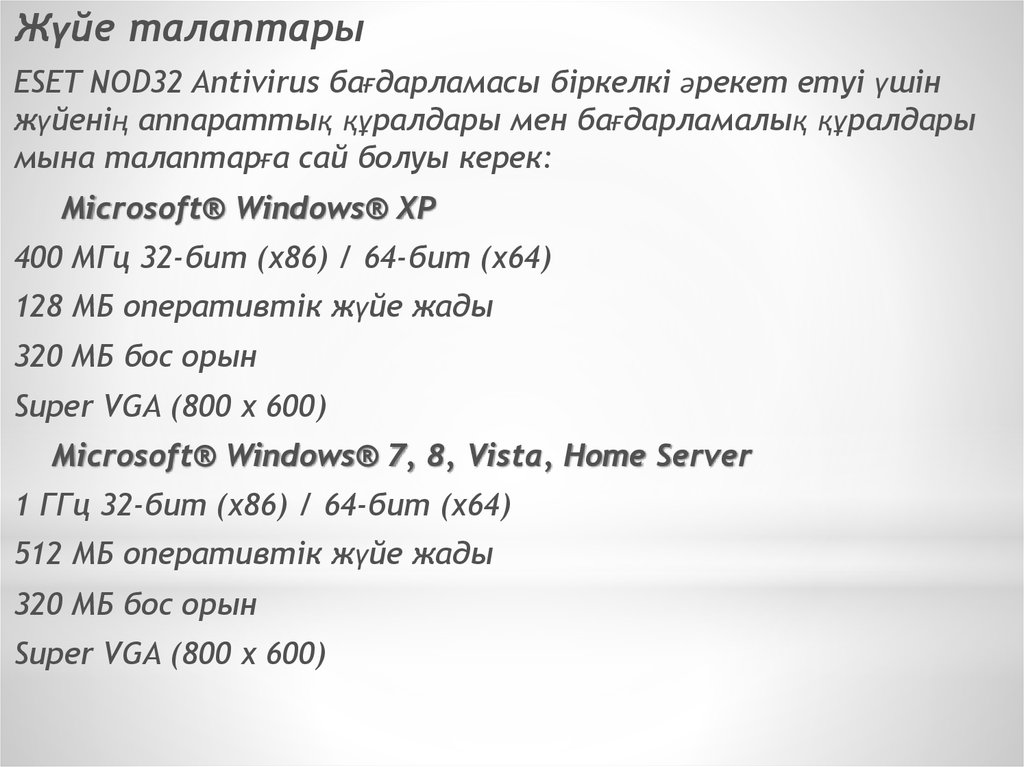 Жүйе талаптары

ESET NOD32 Antivirus бағдарламасы біркелкі әрекет етуі үшін жүйенің аппараттық құралдары мен бағдарламалық құралдары мына талаптарға сай болуы керек:

Microsoft® Windows® XP

400 МГц 32-бит (x86) / 64-бит (x64)

128 МБ оперативтік жүйе жады

320 МБ бос орын

Super VGA (800 x 600)

Microsoft® Windows® 7, 8, Vista, Home Server

1 ГГц 32-бит (x86) / 64-бит (x64)

512 МБ оперативтік жүйе жады

320 МБ бос орын

Super VGA (800 x 600)